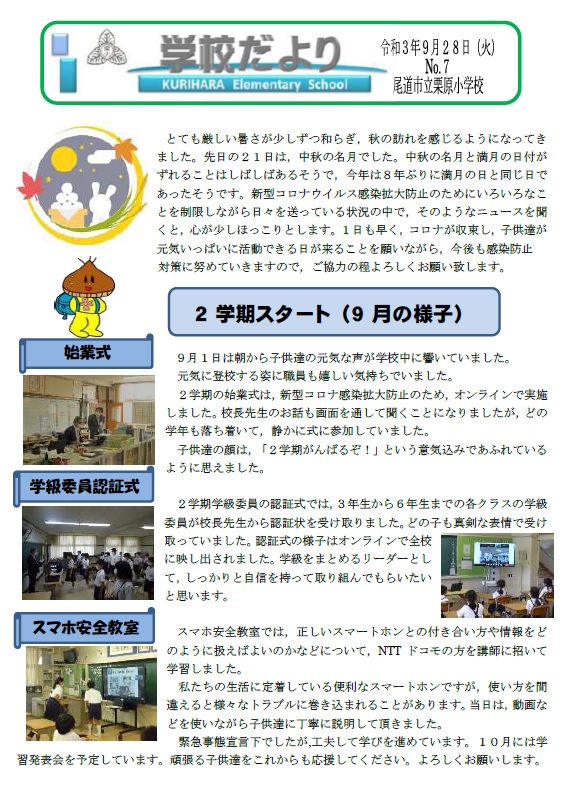 学校だより
KURIHARA Elementary School

令和3年9月28日（火）
No.7
尾道市立栗原小学校

とても厳しい暑さが少しずつ和らぎ，秋の訪れを感じるようになってきました。先日の２１日は，中秋の名月でした。中秋の名月と満月の日付がずれることはしばしばあるそうで，今年は８年ぶりに満月の日と同じ日であったそうです。新型コロナウイルス感染拡大防止のためにいろいろなことを制限しながら日々を送っている状況の中で，そのようなニュースを聞くと，心が少しほっこりとします。１日も早く，コロナが収束し，子供達が元気いっぱいに活動できる日が来ることを願いながら，今後も感染防止対策に努めていきますので，ご協力の程よろしくお願い致します。

２学期スタート（９月の様子）

始業式

９月１日は朝から子供達の元気な声が学校中に響いていました。
元気に登校する姿に職員も嬉しい気持ちでいました。
２学期の始業式は，新型コロナ感染拡大防止のため，オンラインで実施しました。校長先生のお話も画面を通して聞くことになりましたが，どの学年も落ち着いて，静かに式に参加していました。
子供達の顔は，「２学期がんばるぞ！」という意気込みであふれているように思えました。

学級委員認証式

２学期学級委員の認証式では，３年生から６年生までの各クラスの学級委員が校長先生から認証状を受け取りました。どの子も真剣な表情で受け取っていました。認証式の様子はオンラインで全校に映し出されました。学級をまとめるリーダーとして，しっかりと自信を持って取り組んでもらいたいと思います。

スマホ安全教室

スマホ安全教室では，正しいスマートホンとの付き合い方や情報をどのように扱えばよいのかなどについて，NTT ドコモの方を講師に招いて学習しました。
私たちの生活に定着している便利なスマートホンですが，使い方を間違えると様々なトラブルに巻き込まれることがあります。当日は，動画などを使いながら子供達に丁寧に説明して頂きました。
緊急事態宣言下でしたが,工夫して学びを進めています。１０月には学習発表会を予定しています。頑張る子供達をこれからも応援してください。よろしくお願いします。